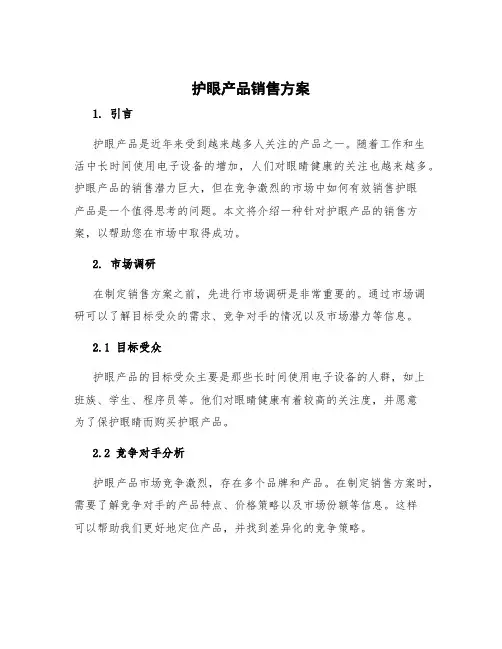 护眼产品销售方案

1. 引言

护眼产品是近年来受到越来越多人关注的产品之一。随着工作和生活中长时间使用电子设备的增加，人们对眼睛健康的关注也越来越多。护眼产品的销售潜力巨大，但在竞争激烈的市场中如何有效销售护眼产品是一个值得思考的问题。本文将介绍一种针对护眼产品的销售方案，以帮助您在市场中取得成功。

2. 市场调研

在制定销售方案之前，先进行市场调研是非常重要的。通过市场调研可以了解目标受众的需求、竞争对手的情况以及市场潜力等信息。

2.1 目标受众

护眼产品的目标受众主要是那些长时间使用电子设备的人群，如上班族、学生、程序员等。他们对眼睛健康有着较高的关注度，并愿意为了保护眼睛而购买护眼产品。

2.2 竞争对手分析

护眼产品市场竞争激烈，存在多个品牌和产品。在制定销售方案时，需要了解竞争对手的产品特点、价格策略以及市场份额等信息。这样可以帮助我们更好地定位产品，并找到差异化的竞争策略。